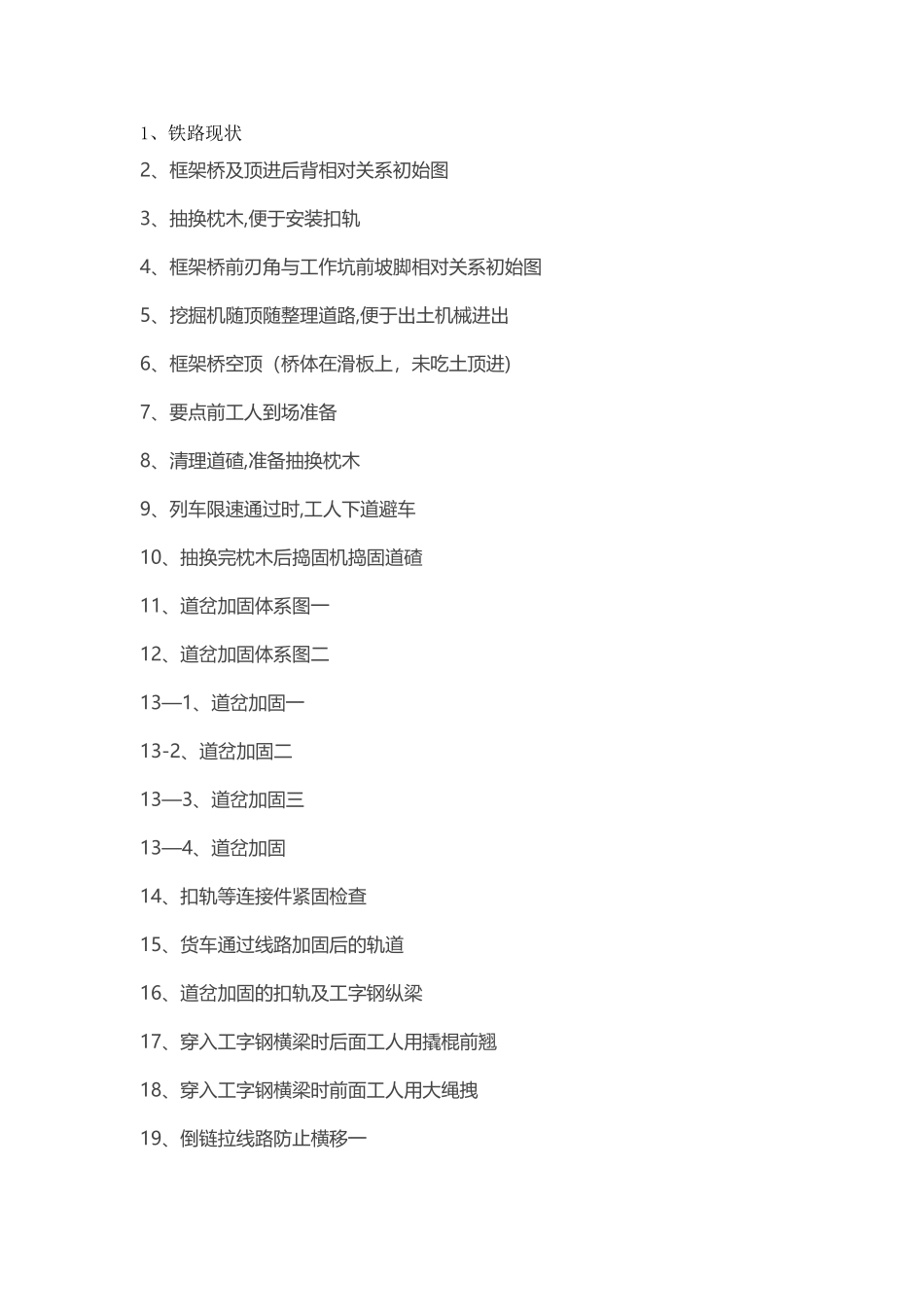 1、铁路现状

2、框架桥及顶进后背相对关系初始图

3、抽换枕木,便于安装扣轨

4、框架桥前刃角与工作坑前坡脚相对关系初始图

5、挖掘机随顶随整理道路,便于出土机械进出

6、框架桥空顶（桥体在滑板上，未吃土顶进)

7、要点前工人到场准备

8、清理道碴,准备抽换枕木

9、列车限速通过时,工人下道避车

10、抽换完枕木后捣固机捣固道碴

11、道岔加固体系图一

12、道岔加固体系图二

13—1、道岔加固一

13-2、道岔加固二

13—3、道岔加固三

13—4、道岔加固

14、扣轨等连接件紧固检查

15、货车通过线路加固后的轨道

16、道岔加固的扣轨及工字钢纵梁

17、穿入工字钢横梁时后面工人用撬棍前翘

18、穿入工字钢横梁时前面工人用大绳拽

19、倒链拉线路防止横移一